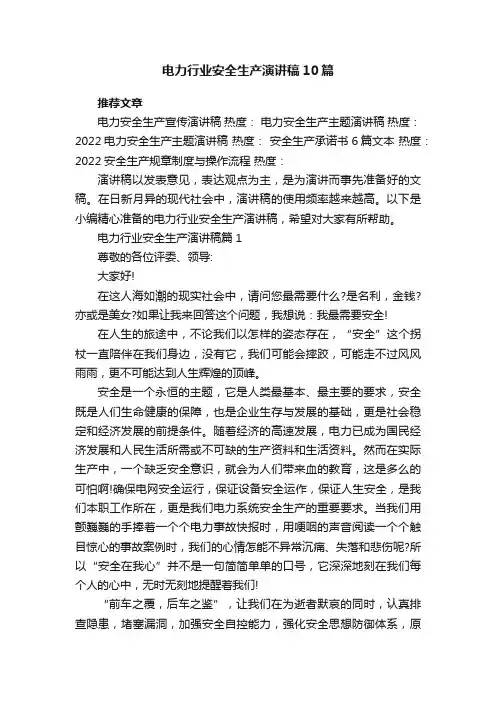 电力行业安全生产演讲稿10篇

推荐文章

电力安全生产宣传演讲稿 热度： 电力安全生产主题演讲稿 热度： 2022电力安全生产主题演讲稿 热度： 安全生产承诺书6篇文本 热度： 2022安全生产规章制度与操作流程 热度：

演讲稿以发表意见，表达观点为主，是为演讲而事先准备好的文稿。在日新月异的现代社会中，演讲稿的使用频率越来越高。以下是小编精心准备的电力行业安全生产演讲稿，希望对大家有所帮助。

电力行业安全生产演讲稿篇1

尊敬的各位评委、领导:

大家好!

在这人海如潮的现实社会中，请问您最需要什么?是名利，金钱?亦或是美女?如果让我来回答这个问题，我想说：我最需要安全!

在人生的旅途中，不论我们以怎样的姿态存在，“安全”这个拐杖一直陪伴在我们身边，没有它，我们可能会摔跤，可能走不过风风雨雨，更不可能达到人生辉煌的顶峰。

安全是一个永恒的主题，它是人类最基本、最主要的要求，安全既是人们生命健康的保障，也是企业生存与发展的基础，更是社会稳定和经济发展的前提条件。随着经济的高速发展，电力已成为国民经济发展和人民生活所需或不可缺的生产资料和生活资料。然而在实际生产中，一个缺乏安全意识，就会为人们带来血的教育，这是多么的可怕啊!确保电网安全运行，保证设备安全运作，保证人生安全，是我们本职工作所在，更是我们电力系统安全生产的重要要求。当我们用颤巍巍的手捧着一个个电力事故快报时，用哽咽的声音阅读一个个触目惊心的事故案例时，我们的心情怎能不异常沉痛、失落和悲伤呢?所以“安全在我心”并不是一句简简单单的口号，它深深地刻在我们每个人的心中，无时无刻地提醒着我们!

“前车之覆，后车之鉴”，让我们在为逝者默哀的同时，认真排查隐患，堵塞漏洞，加强安全自控能力，强化安全思想防御体系，原